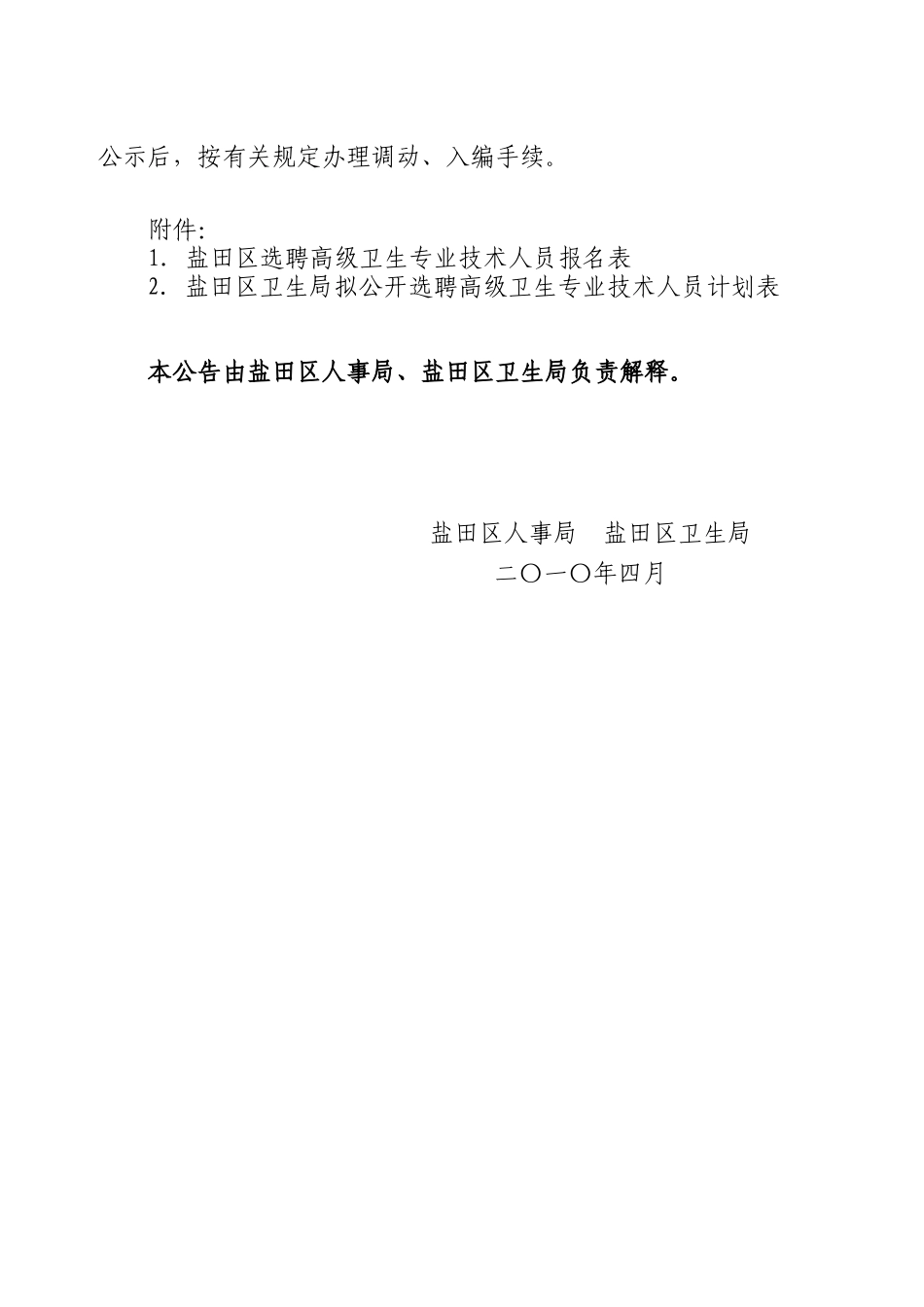 公示后，按有关规定办理调动、入编手续。

附件:
1.盐田区选聘高级卫生专业技术人员报名表
2.盐田区卫生局拟公开选聘高级卫生专业技术人员计划表

本公告由盐田区人事局、盐田区卫生局负责解释。

盐田区人事局 盐田区卫生局
二〇一〇年四月